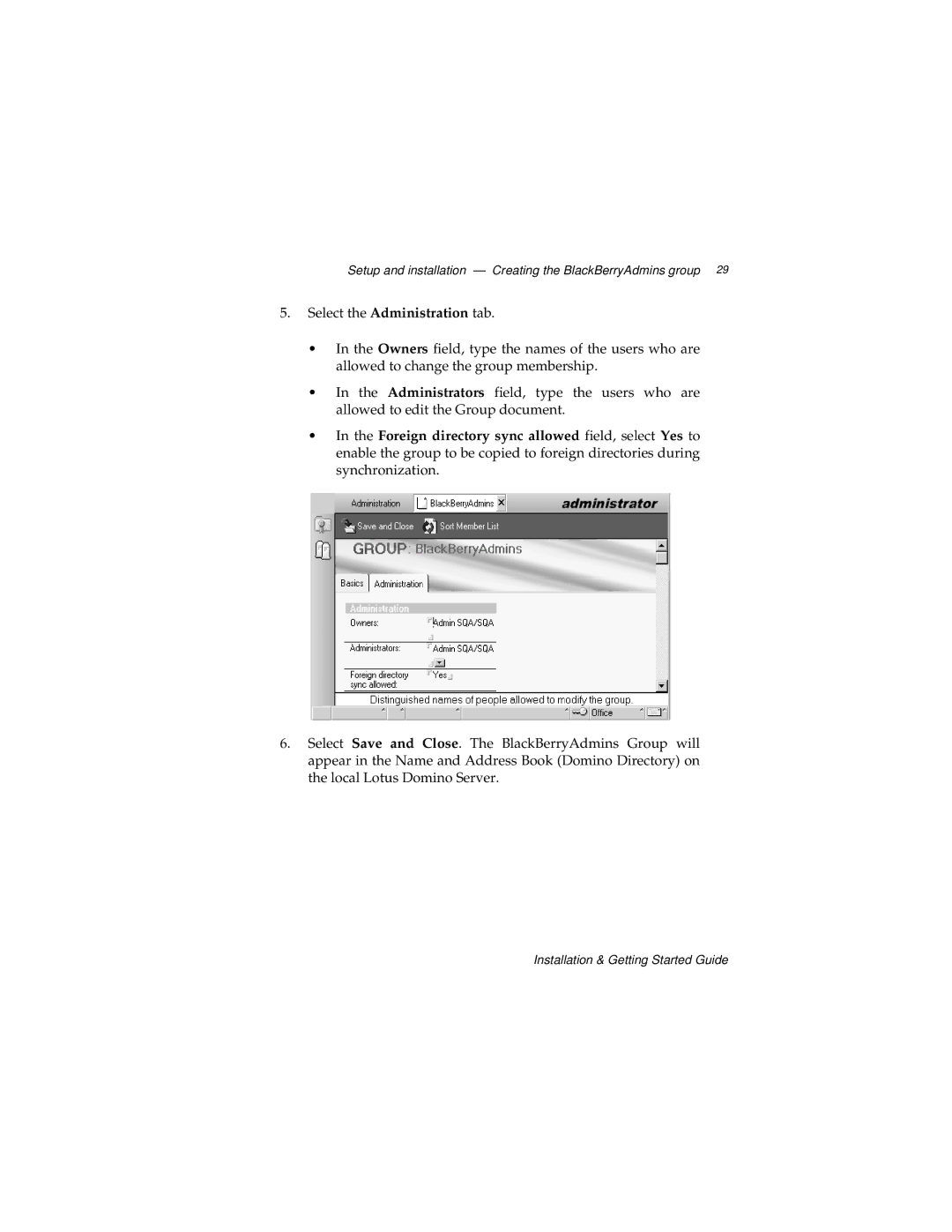 Setup and installation — Creating the BlackBerryAdmins group 29

5. Select the Administration tab.

• In the Owners field, type the names of the users who are allowed to change the group membership.

• In the Administrators field, type the users who are allowed to edit the Group document.

• In the Foreign directory sync allowed field, select Yes to enable the group to be copied to foreign directories during synchronization.

Administration BlackBerryAdmins administrator

Save and Close Sort Member List

GROUP: BlackBerryAdmins

Basics Administration

Administration

Owners: Admin SQA/SQA

Administrators: Admin SQA/SQA

Foreign directory sync allowed: Yes

Distinguished names of people allowed to modify the group.

Office

6. Select Save and Close. The BlackBerryAdmins Group will appear in the Name and Address Book (Domino Directory) on the local Lotus Domino Server.

Installation & Getting Started Guide